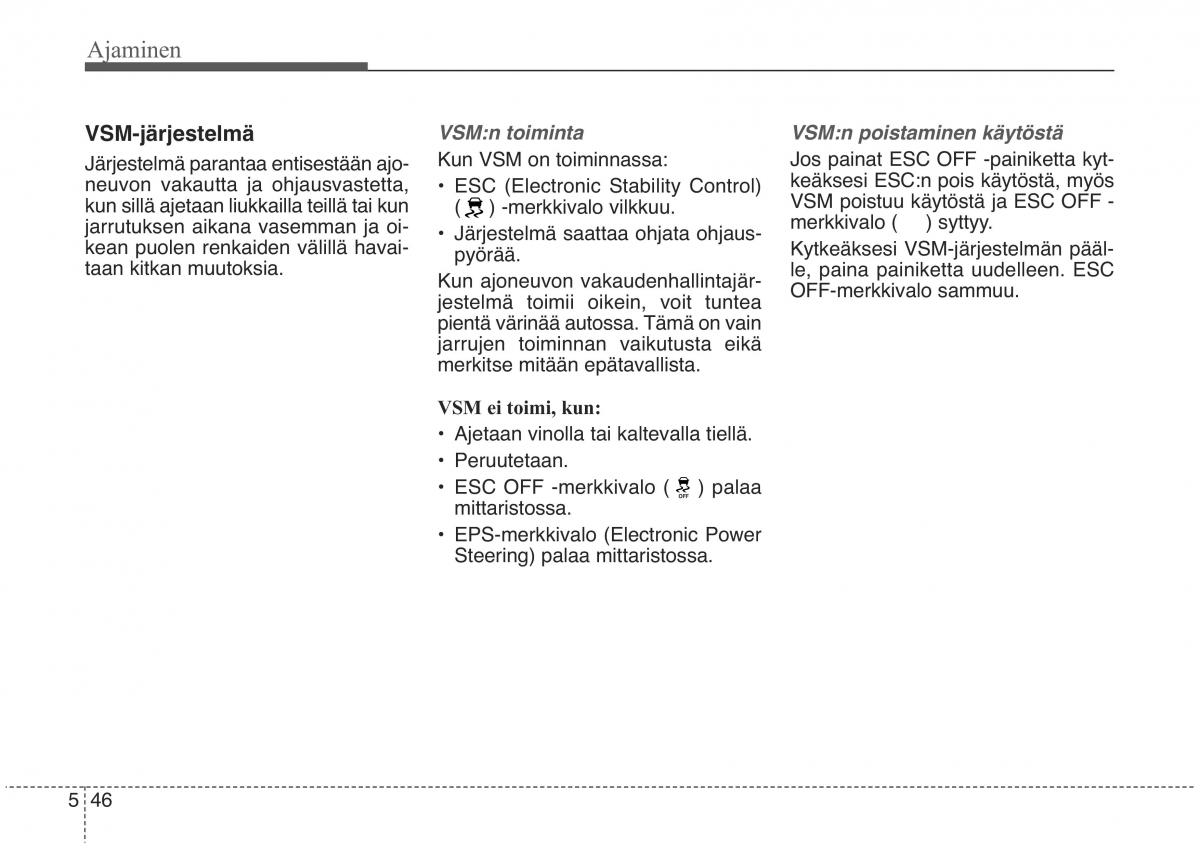 Ajaminen

VSM-järjestelmä

Järjestelmä parantaa entisestään ajoneuvon vakautta ja ohjausvastetta, kun sillä ajetaan liukkailla teillä tai kun jarrutuksen aikana vasemman ja oikean puolen renkaiden välillä havaitaan kitkan muutoksia.

VSM:n toiminta

Kun VSM on toiminnassa:

• ESC (Electronic Stability Control) ( ) -merkkivalo vilkkuu.
• Järjestelmä saattaa ohjata ohjauspyörää.

Kun ajoneuvon vakaudenhallintajärjestelmä toimii oikein, voit tuntea pientä värinää autossa. Tämä on vain jarrujen toiminnan vaikutusta eikä merkitse mitään epätavallista.

VSM ei toimi, kun:

• Ajetaan vinolla tai kaltevalla tiellä.
• Peruutetaan.
• ESC OFF -merkkivalo ( OFF ) palaa mittaristossa.
• EPS-merkkivalo (Electronic Power Steering) palaa mittaristossa.

VSM:n poistaminen käytöstä

Jos painat ESC OFF -painiketta kytkeäksesi ESC:n pois käytöstä, myös VSM poistuu käytöstä ja ESC OFF -merkkivalo ( ) syttyy.

Kytkeäksesi VSM-järjestelmän päälle, paina painiketta uudelleen. ESC OFF-merkkivalo sammuu.

5 46